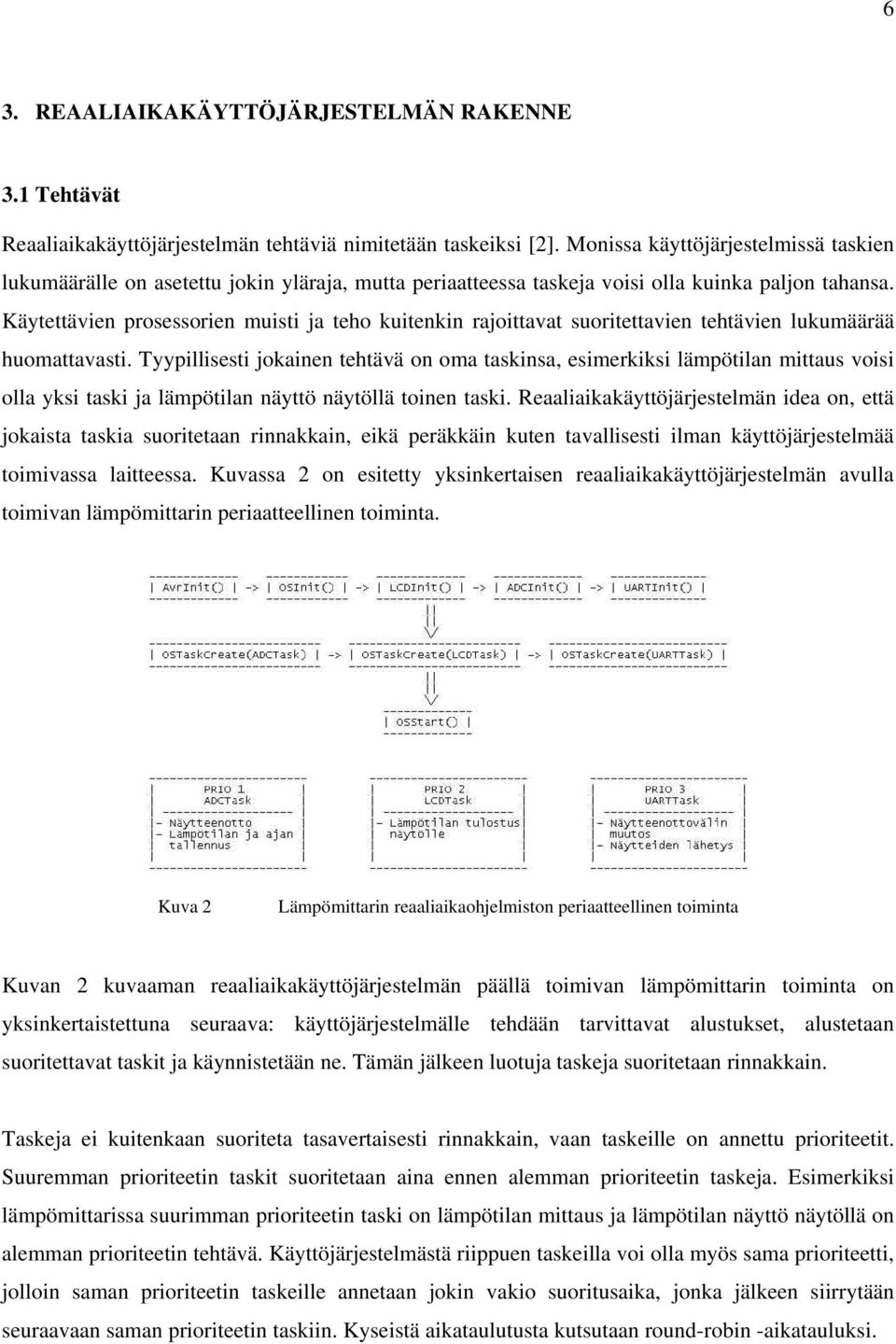 6

3. REAALIAIKAKÄYTTÖJÄRJESTELMÄN RAKENNE

3.1 Tehtävät

Reaaliaikakäyttöjärjestelmän tehtäviä nimitetään taskeiksi [2]. Monissa käyttöjärjestelmissä taskien lukumäärälle on asetettu jokin yläraja, mutta periaatteessa taskeja voisi olla kuinka paljon tahansa. Käytettävien prosessorien muisti ja teho kuitenkin rajoittavat suoritettavien tehtävien lukumäärää huomattavasti. Tyypillisesti jokainen tehtävä on oma taskinsa, esimerkiksi lämpötilan mittaus voisi olla yksi taski ja lämpötilan näyttö näytöllä toinen taski. Reaaliaikakäyttöjärjestelmän idea on, että jokaista taskia suoritetaan rinnakkain, eikä peräkkäin kuten tavallisesti ilman käyttöjärjestelmää toimivassa laitteessa. Kuvassa 2 on esitetty yksinkertaisen reaaliaikakäyttöjärjestelmän avulla toimivan lämpömittarin periaatteellinen toiminta.

AvrInit() -> OSInit() -> LCDInit() -> ADCInit() -> UARTInit()

OSTaskCreate(ADCTask) -> OSTaskCreate(LCDTask) -> OSTaskCreate(UARTTask)

OSStart()

PRIO 1
ADCTask
- Näytteenotto
- Lämpötilan ja ajan tallennus

PRIO 2
LCDTask
- Lämpötilan tulostus näytölle

PRIO 3
UARTTask
- Näytteenottovälin muutos
- Näytteiden lähetys

Kuva 2 Lämpömittarin reaaliaikaohjelmiston periaatteellinen toiminta

Kuvan 2 kuvaaman reaaliaikakäyttöjärjestelmän päällä toimivan lämpömittarin toiminta on yksinkertaistettuna seuraava: käyttöjärjestelmälle tehdään tarvittavat alustukset, alustetaan suoritettavat taskit ja käynnistetään ne. Tämän jälkeen luotuja taskeja suoritetaan rinnakkain.

Taskeja ei kuitenkaan suoriteta tasavertaisesti rinnakkain, vaan taskeille on annettu prioriteetit. Suuremman prioriteetin taskit suoritetaan aina ennen alemman prioriteetin taskeja. Esimerkiksi lämpömittarissa suurimman prioriteetin taski on lämpötilan mittaus ja lämpötilan näyttö näytöllä on alemman prioriteetin tehtävä. Käyttöjärjestelmästä riippuen taskeilla voi olla myös sama prioriteetti, jolloin saman prioriteetin taskeille annetaan jokin vakio suoritusaika, jonka jälkeen siirrytään seuraavaan saman prioriteetin taskiin. Kyseistä aikataulutusta kutsutaan round-robin -aikatauluksi.